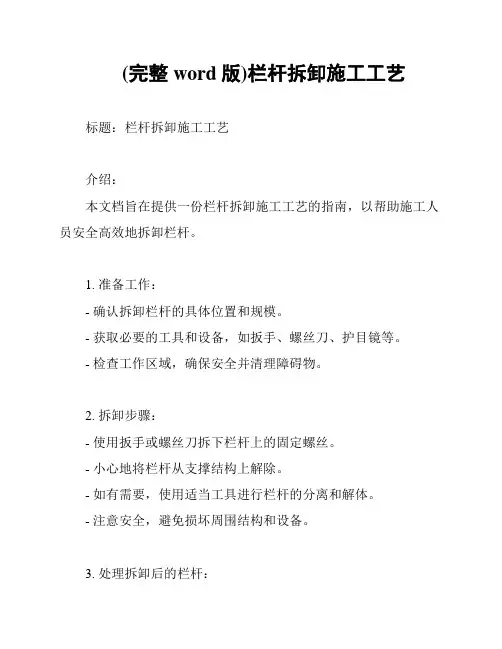 (完整 word 版)栏杆拆卸施工工艺

标题：栏杆拆卸施工工艺

介绍：

本文档旨在提供一份栏杆拆卸施工工艺的指南，以帮助施工人员安全高效地拆卸栏杆。

1. 准备工作：

- 确认拆卸栏杆的具体位置和规模。

- 获取必要的工具和设备，如扳手、螺丝刀、护目镜等。

- 检查工作区域，确保安全并清理障碍物。

2. 拆卸步骤：

- 使用扳手或螺丝刀拆下栏杆上的固定螺丝。

- 小心地将栏杆从支撑结构上解除。

- 如有需要，使用适当工具进行栏杆的分离和解体。

- 注意安全，避免损坏周围结构和设备。

3. 处理拆卸后的栏杆：